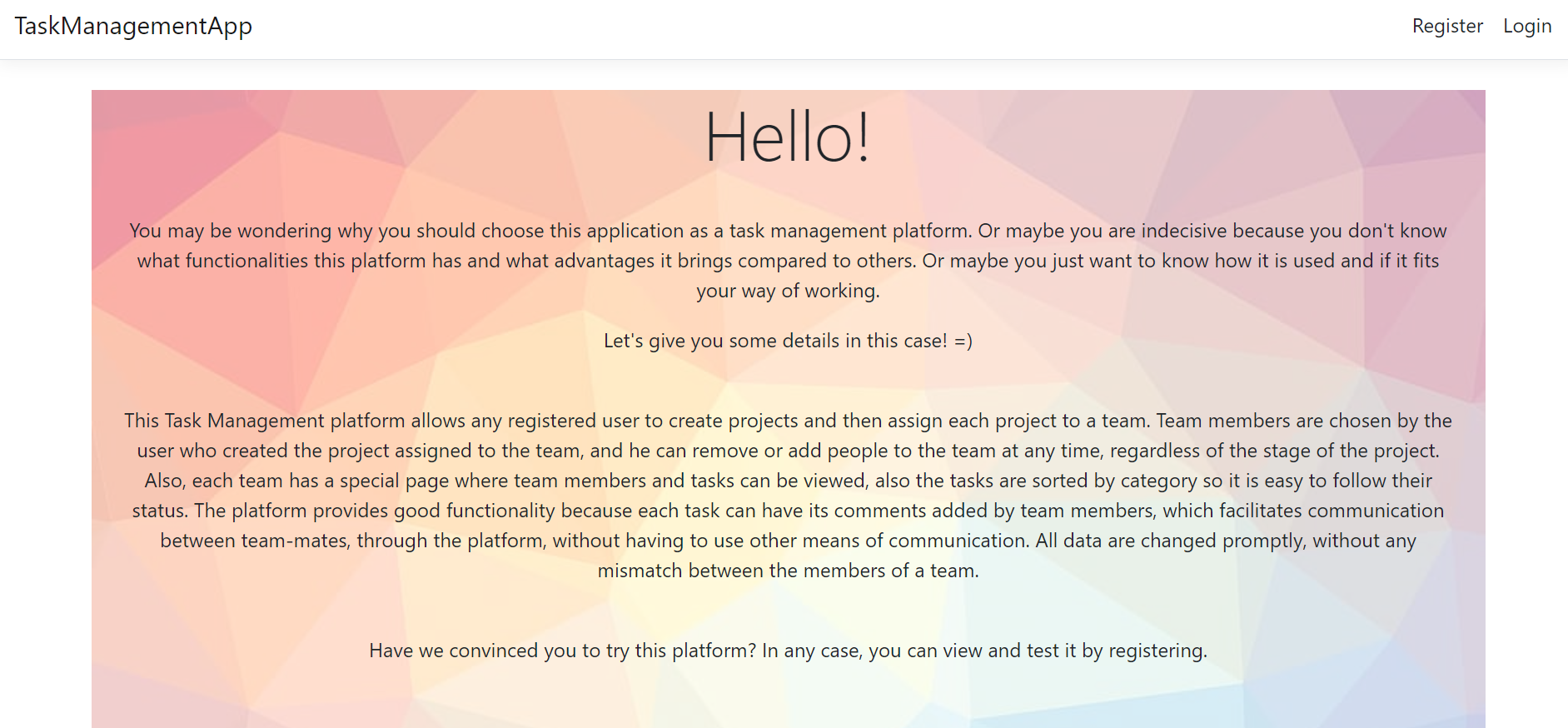 TaskManagementApp

Register Login

Hello!

You may be wondering why you should choose this application as a task management platform. Or maybe you are indecisive because you don't know what functionalities this platform has and what advantages it brings compared to others. Or maybe you just want to know how it is used and if it fits your way of working.

Let's give you some details in this case! =)

This Task Management platform allows any registered user to create projects and then assign each project to a team. Team members are chosen by the user who created the project assigned to the team, and he can remove or add people to the team at any time, regardless of the stage of the project. Also, each team has a special page where team members and tasks can be viewed, also the tasks are sorted by category so it is easy to follow their status. The platform provides good functionality because each task can have its comments added by team members, which facilitates communication between team-mates, through the platform, without having to use other means of communication. All data are changed promptly, without any mismatch between the members of a team.

Have we convinced you to try this platform? In any case, you can view and test it by registering.